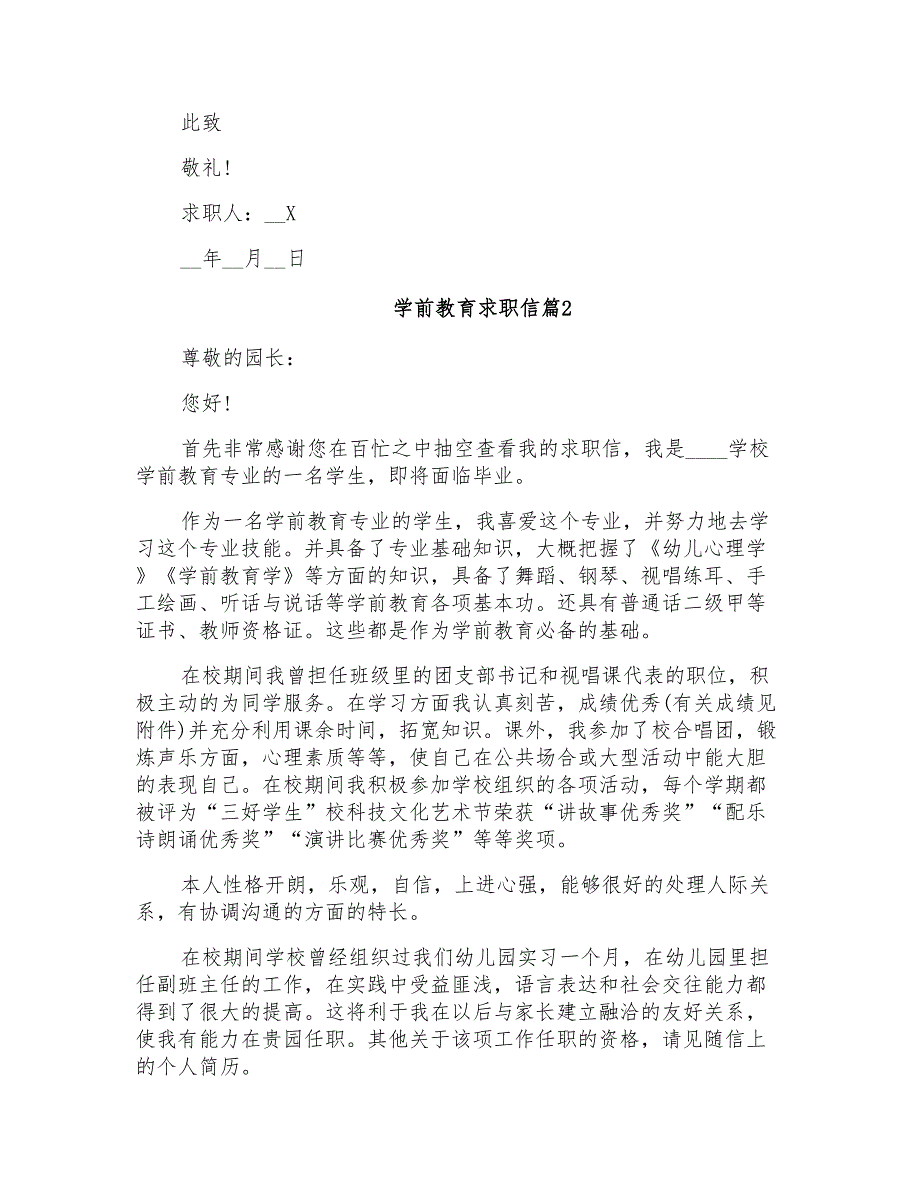 此致

敬礼!

求职人：__X

__年__月__日

学前教育求职信篇2

尊敬的园长：

您好!

首先非常感谢您在百忙之中抽空查看我的求职信，我是____学校学前教育专业的一名学生，即将面临毕业。

作为一名学前教育专业的学生，我喜爱这个专业，并努力地去学习这个专业技能。并具备了专业基础知识，大概把握了《幼儿心理学》《学前教育学》等方面的知识，具备了舞蹈、钢琴、视唱练耳、手工绘画、听话与说话等学前教育各项基本功。还具有普通话二级甲等证书、教师资格证。这些都是作为学前教育必备的基础。

在校期间我曾担任班级里的团支部书记和视唱课代表的职位，积极主动的为同学服务。在学习方面我认真刻苦，成绩优秀(有关成绩见附件)并充分利用课余时间，拓宽知识。课外，我参加了校合唱团，锻炼声乐方面，心理素质等等，使自己在公共场合或大型活动中能大胆的表现自己。在校期间我积极参加学校组织的各项活动，每个学期都被评为“三好学生”校科技文化艺术节荣获“讲故事优秀奖”“配乐诗朗诵优秀奖”“演讲比赛优秀奖”等等奖项。

本人性格开朗，乐观，自信，上进心强，能够很好的处理人际关系，有协调沟通的方面的特长。

在校期间学校曾经组织过我们幼儿园实习一个月，在幼儿园里担任副班主任的工作，在实践中受益匪浅，语言表达和社会交往能力都得到了很大的提高。这将利于我在以后与家长建立融洽的友好关系，使我有能力在贵园任职。其他关于该项工作任职的资格，请见随信上的个人简历。